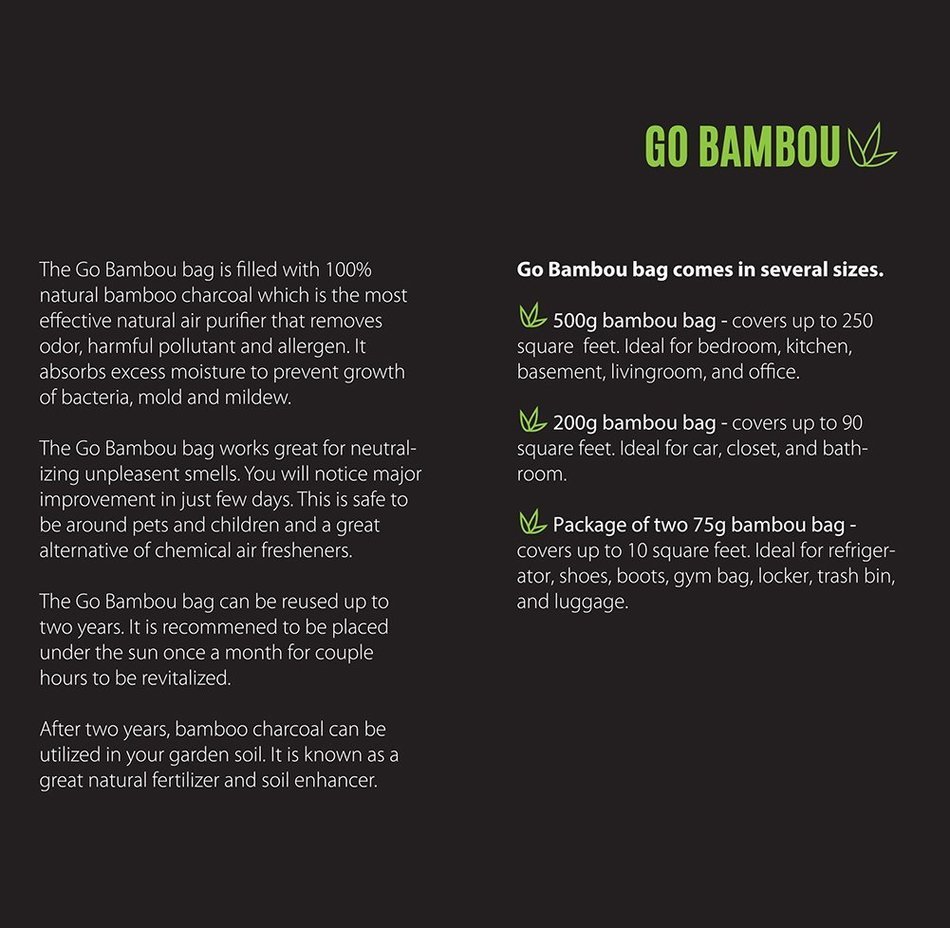 GO BAMBOU

The Go Bambou bag is filled with 100% natural bamboo charcoal which is the most effective natural air purifier that removes odor, harmful pollutant and allergen. It absorbs excess moisture to prevent growth of bacteria, mold and mildew.

The Go Bambou bag works great for neutralizing unpleasent smells. You will notice major improvement in just few days. This is safe to be around pets and children and a great alternative of chemical air fresheners.

The Go Bambou bag can be reused up to two years. It is recommened to be placed under the sun once a month for couple hours to be revitalized.

After two years, bamboo charcoal can be utilized in your garden soil. It is known as a great natural fertilizer and soil enhancer.

Go Bambou bag comes in several sizes.

500g bambou bag - covers up to 250 square feet. Ideal for bedroom, kitchen, basement, livingroom, and office.

200g bambou bag - covers up to 90 square feet. Ideal for car, closet, and bathroom.

Package of two 75g bambou bag - covers up to 10 square feet. Ideal for refrigerator, shoes, boots, gym bag, locker, trash bin, and luggage.